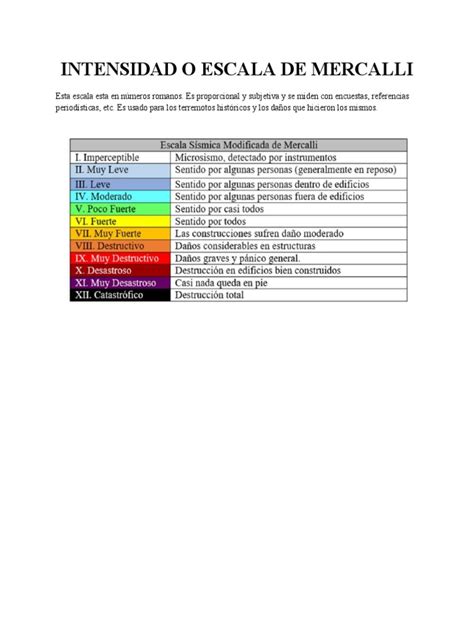 INTENSIDAD O ESCALA DE MERCALLI

Esta escala esta en números romanos. Es proporcional y subjetiva y se miden con encuestas, referencias periodísticas, etc. Es usado para los terremotos históricos y los daños que hicieron los mismos.

| Escala Sísmica Modificada de Mercalli | |
|---|---|
| I. Imperceptible | Microsismo, detectado por instrumentos |
| II. Muy Leve | Sentido por algunas personas (generalmente en reposo) |
| III. Leve | Sentido por algunas personas dentro de edificios |
| IV. Moderado | Sentido por algunas personas fuera de edificios |
| V. Poco Fuerte | Sentido por casi todos |
| VI. Fuerte | Sentido por todos |
| VII. Muy Fuerte | Las construcciones sufren daño moderado |
| VIII. Destructivo | Daños considerables en estructuras |
| IX. Muy Destructivo | Daños graves y pánico general. |
| X. Desastroso | Destrucción en edificios bien construidos |
| XI. Muy Desastroso | Casi nada queda en pie |
| XII. Catastrófico | Destrucción total |